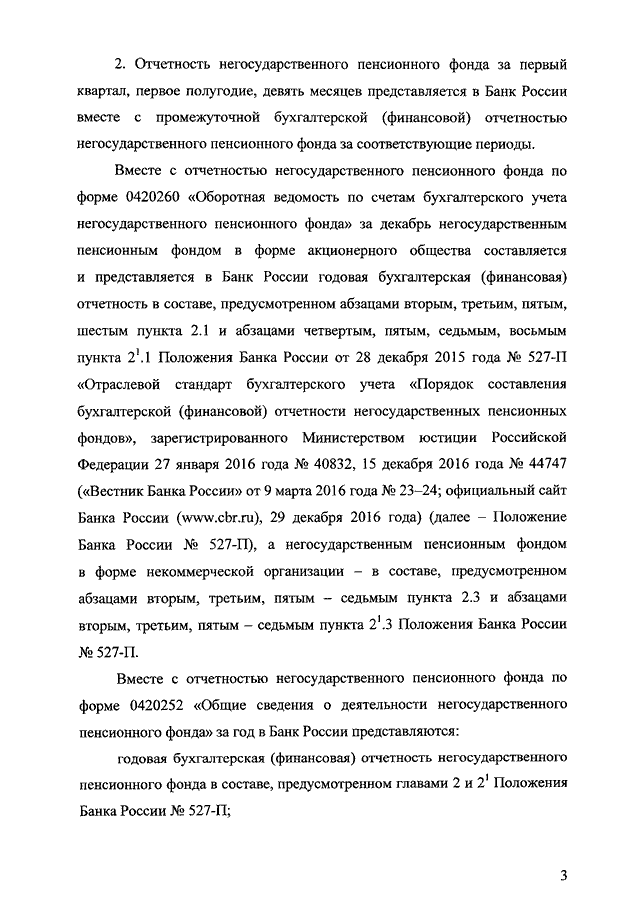 2. Отчетность негосударственного пенсионного фонда за первый квартал, первое полугодие, девять месяцев представляется в Банк России вместе с промежуточной бухгалтерской (финансовой) отчетностью негосударственного пенсионного фонда за соответствующие периоды.

Вместе с отчетностью негосударственного пенсионного фонда по форме 0420260 «Оборотная ведомость по счетам бухгалтерского учета негосударственного пенсионного фонда» за декабрь негосударственным пенсионным фондом в форме акционерного общества составляется и представляется в Банк России годовая бухгалтерская (финансовая) отчетность в составе, предусмотренном абзацами вторым, третьим, пятым, шестым пункта 2.1 и абзацами четвертым, пятым, седьмым, восьмым пункта $2^1$.1 Положения Банка России от 28 декабря 2015 года № 527-П «Отраслевой стандарт бухгалтерского учета «Порядок составления бухгалтерской (финансовой) отчетности негосударственных пенсионных фондов», зарегистрированного Министерством юстиции Российской Федерации 27 января 2016 года № 40832, 15 декабря 2016 года № 44747 («Вестник Банка России» от 9 марта 2016 года № 23–24; официальный сайт Банка России (www.cbr.ru), 29 декабря 2016 года) (далее – Положение Банка России № 527-П), а негосударственным пенсионным фондом в форме некоммерческой организации – в составе, предусмотренном абзацами вторым, третьим, пятым – седьмым пункта 2.3 и абзацами вторым, третьим, пятым – седьмым пункта $2^1$.3 Положения Банка России № 527-П.

Вместе с отчетностью негосударственного пенсионного фонда по форме 0420252 «Общие сведения о деятельности негосударственного пенсионного фонда» за год в Банк России представляются:

годовая бухгалтерская (финансовая) отчетность негосударственного пенсионного фонда в составе, предусмотренном главами 2 и $2^1$ Положения Банка России № 527-П;

3